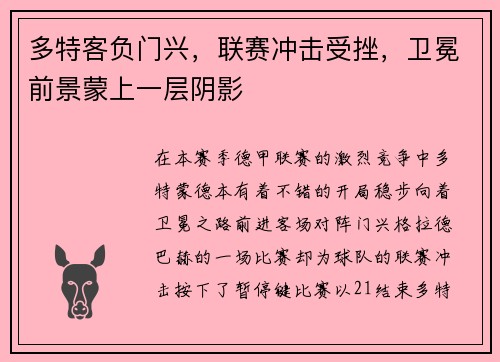 多特客负门兴，联赛冲击受挫，卫冕前景蒙上一层阴影

在本赛季德甲联赛的激烈竞争中多特蒙德本有着不错的开局稳步向着卫冕之路前进客场对阵门兴格拉德巴赫的一场比赛却为球队的联赛冲击按下了暂停键比赛以21结束多特